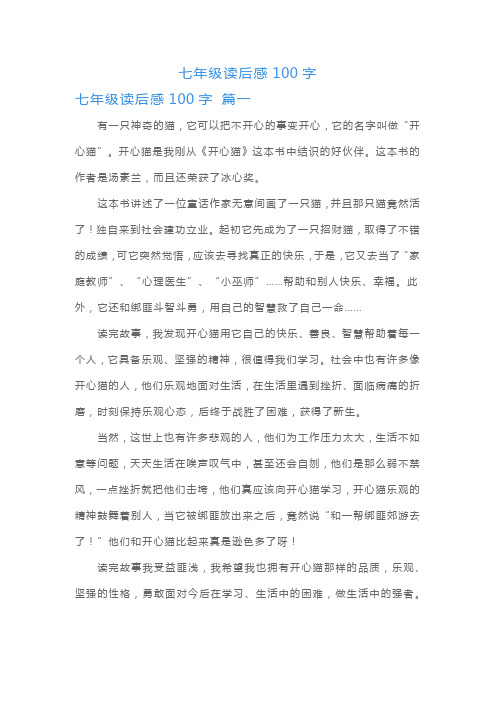 七年级读后感 100 字

七年级读后感 100 字 篇一

有一只神奇的猫，它可以把不开心的事变开心，它的名字叫做“开心猫”。开心猫是我刚从《开心猫》这本书中结识的好伙伴。这本书的作者是汤素兰，而且还荣获了冰心奖。

这本书讲述了一位童话作家无意间画了一只猫，并且那只猫竟然活了！独自来到社会建功立业。起初它先成为了一只招财猫，取得了不错的成绩，可它突然觉悟，应该去寻找真正的快乐，于是，它又去当了“家庭教师”、“心理医生”、“小巫师”......帮助和别人快乐、幸福。此外，它还和绑匪斗智斗勇，用自己的智慧救了自己一命......

读完故事，我发现开心猫用它自己的快乐、善良、智慧帮助着每一个人，它具备乐观、坚强的精神，很值得我们学习。社会中也有许多像开心猫的人，他们乐观地面对生活，在生活里遇到挫折、面临病痛的折磨，时刻保持乐观心态，后终于战胜了困难，获得了新生。

当然，这世上也有许多悲观的人，他们为工作压力太大，生活不如意等问题，天天生活在唉声叹气中，甚至还会自刎，他们是那么弱不禁风，一点挫折就把他们击垮，他们真应该向开心猫学习，开心猫乐观的精神鼓舞着别人，当它被绑匪放出来之后，竟然说“和一帮绑匪郊游去了！”他们和开心猫比起来真是逊色多了呀！

读完故事我受益匪浅，我希望我也拥有开心猫那样的品质，乐观、坚强的性格，勇敢面对今后在学习、生活中的困难，做生活中的强者。